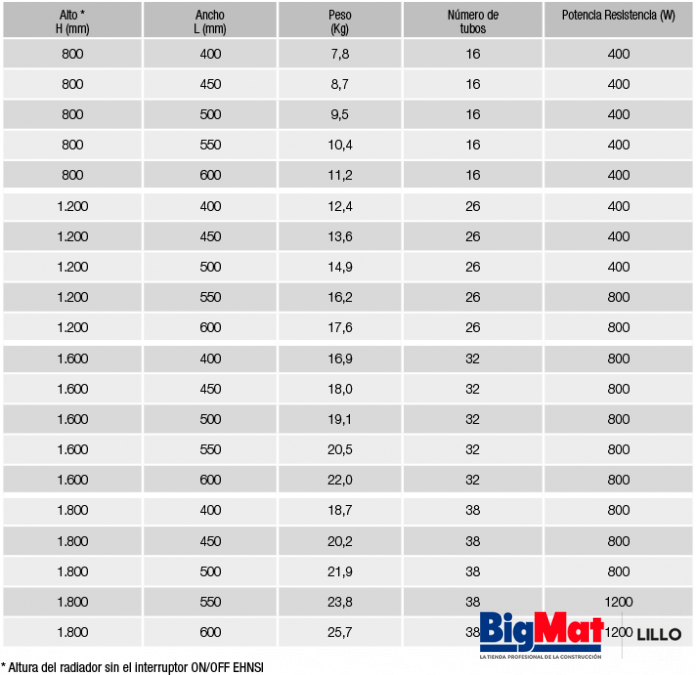 | Alto * H (mm) | Ancho L (mm) | Peso (Kg) | Número de tubos | Potencia Resistencia (W) |
|---|---|---|---|---|
| 800 | 400 | 7,8 | 16 | 400 |
| 800 | 450 | 8,7 | 16 | 400 |
| 800 | 500 | 9,5 | 16 | 400 |
| 800 | 550 | 10,4 | 16 | 400 |
| 800 | 600 | 11,2 | 16 | 400 |
| 1.200 | 400 | 12,4 | 26 | 400 |
| 1.200 | 450 | 13,6 | 26 | 400 |
| 1.200 | 500 | 14,9 | 26 | 400 |
| 1.200 | 550 | 16,2 | 26 | 800 |
| 1.200 | 600 | 17,6 | 26 | 800 |
| 1.600 | 400 | 16,9 | 32 | 800 |
| 1.600 | 450 | 18,0 | 32 | 800 |
| 1.600 | 500 | 19,1 | 32 | 800 |
| 1.600 | 550 | 20,5 | 32 | 800 |
| 1.600 | 600 | 22,0 | 32 | 800 |
| 1.800 | 400 | 18,7 | 38 | 800 |
| 1.800 | 450 | 20,2 | 38 | 800 |
| 1.800 | 500 | 21,9 | 38 | 800 |
| 1.800 | 550 | 23,8 | 38 | 1200 |
| 1.800 | 600 | 25,7 | 38 | 1200 |

* Altura del radiador sin el interruptor ON/OFF EHNSI

BigMat
LA TIENDA PROFESIONAL DE LA CONSTRUCCIÓN
LILLO